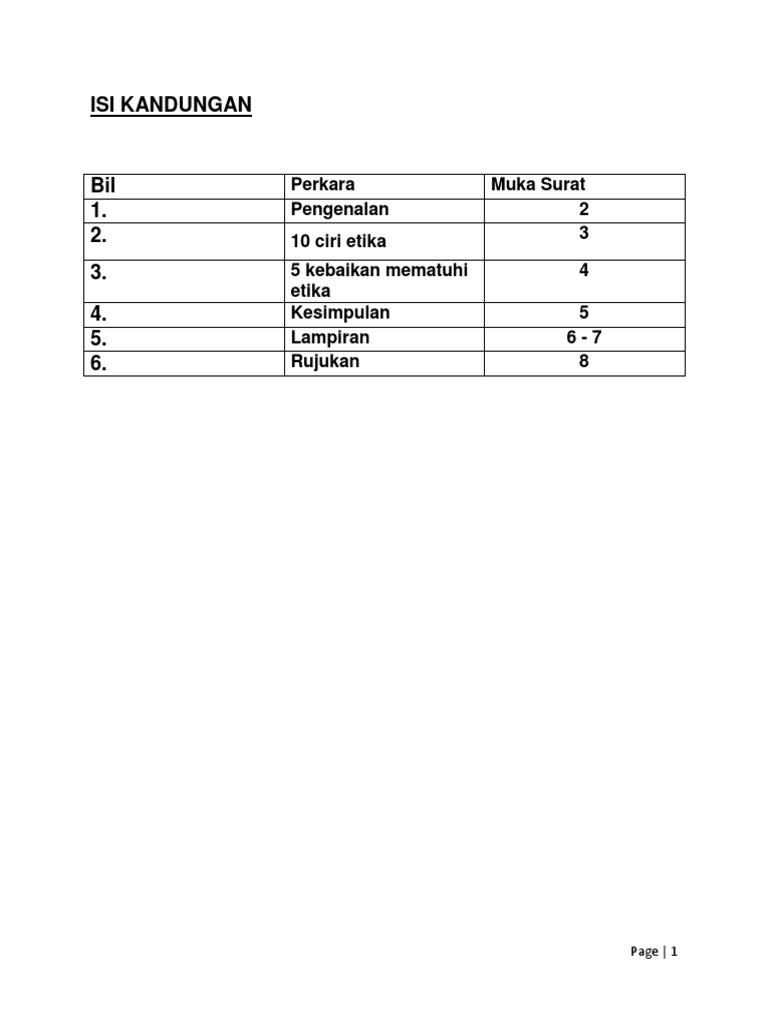 ISI KANDUNGAN

| Bil | Perkara | Muka Surat |
|---|---|---|
| 1. | Pengenalan | 2 |
| 2. | 10 ciri etika | 3 |
| 3. | 5 kebaikan mematuhi etika | 4 |
| 4. | Kesimpulan | 5 |
| 5. | Lampiran | 6 - 7 |
| 6. | Rujukan | 8 |

Page | 1